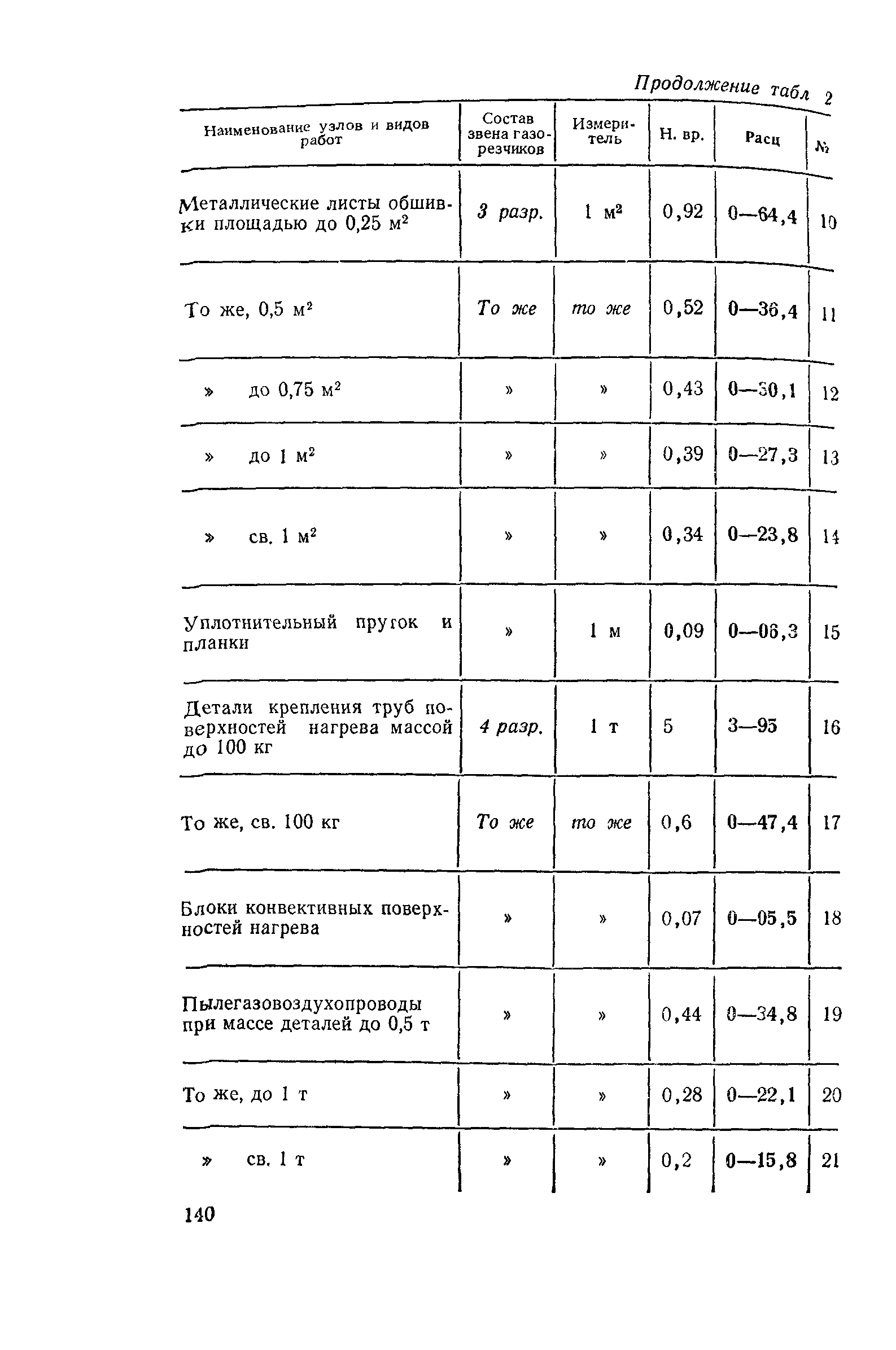 Продолжение табл 2

| Наименование узлов и видов работ | Состав звена газорезчиков | Измеритель | Н. вр. | Расц | № |
|---|---|---|---|---|---|
| Металлические листы обшивки площадью до 0,25 м$^2$ | 3 разр. | 1 м$^2$ | 0,92 | 0—64,4 | 10 |
| То же, 0,5 м$^2$ | То же | то же | 0,52 | 0—36,4 | 11 |
| » до 0,75 м$^2$ | » | » | 0,43 | 0—30,1 | 12 |
| » до 1 м$^2$ | » | » | 0,39 | 0—27,3 | 13 |
| » св. 1 м$^2$ | » | » | 0,34 | 0—23,8 | 14 |
| Уплотнительный пруток и планки | » | 1 м | 0,09 | 0—06,3 | 15 |
| Детали крепления труб поверхностей нагрева массой до 100 кг | 4 разр. | 1 т | 5 | 3—95 | 16 |
| То же, св. 100 кг | То же | то же | 0,6 | 0—47,4 | 17 |
| Блоки конвективных поверхностей нагрева | » | » | 0,07 | 0—05,5 | 18 |
| Пылегазовоздухопроводы при массе деталей до 0,5 т | » | » | 0,44 | 0—34,8 | 19 |
| То же, до 1 т | » | » | 0,28 | 0—22,1 | 20 |
| » св. 1 т | » | » | 0,2 | 0—15,8 | 21 |

140